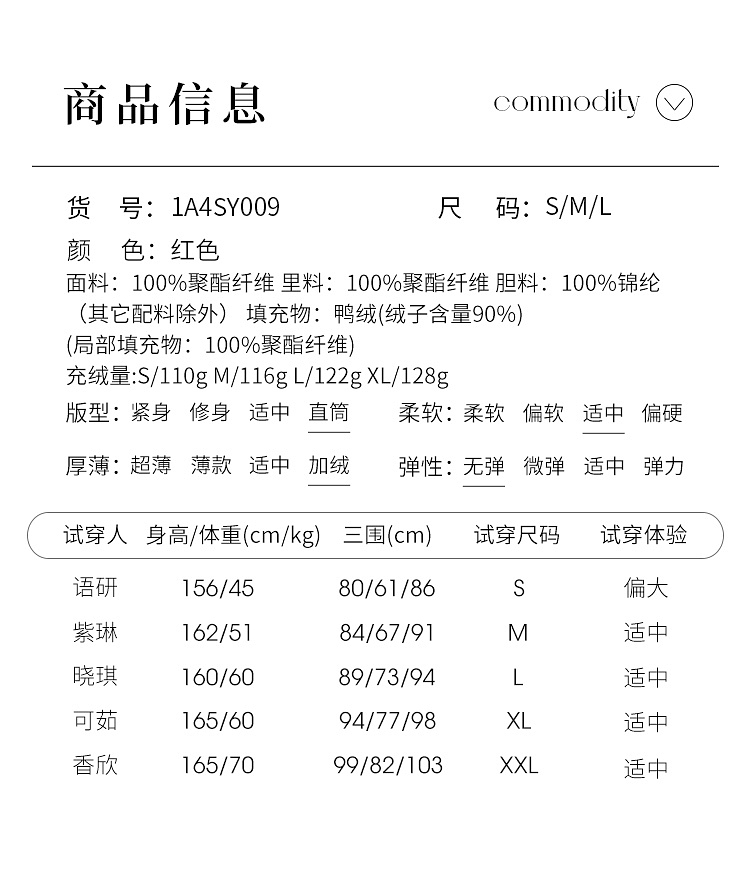 商品信息

commodity

货　号：1A4SY009　　尺　码：S/M/L

颜　色：红色

面料：100%聚酯纤维 里料：100%聚酯纤维 胆料：100%锦纶（其它配料除外） 填充物：鸭绒(绒子含量90%)

(局部填充物：100%聚酯纤维)

充绒量:S/110g M/116g L/122g XL/128g

版型：紧身　修身　适中　直筒　　柔软：柔软　偏软　适中　偏硬

厚薄：超薄　薄款　适中　加绒　　弹性：无弹　微弹　适中　弹力

| 试穿人 | 身高/体重(cm/kg) | 三围(cm) | 试穿尺码 | 试穿体验 |
|---|---|---|---|---|
| 语研 | 156/45 | 80/61/86 | S | 偏大 |
| 紫琳 | 162/51 | 84/67/91 | M | 适中 |
| 晓琪 | 160/60 | 89/73/94 | L | 适中 |
| 可茹 | 165/60 | 94/77/98 | XL | 适中 |
| 香欣 | 165/70 | 99/82/103 | XXL | 适中 |